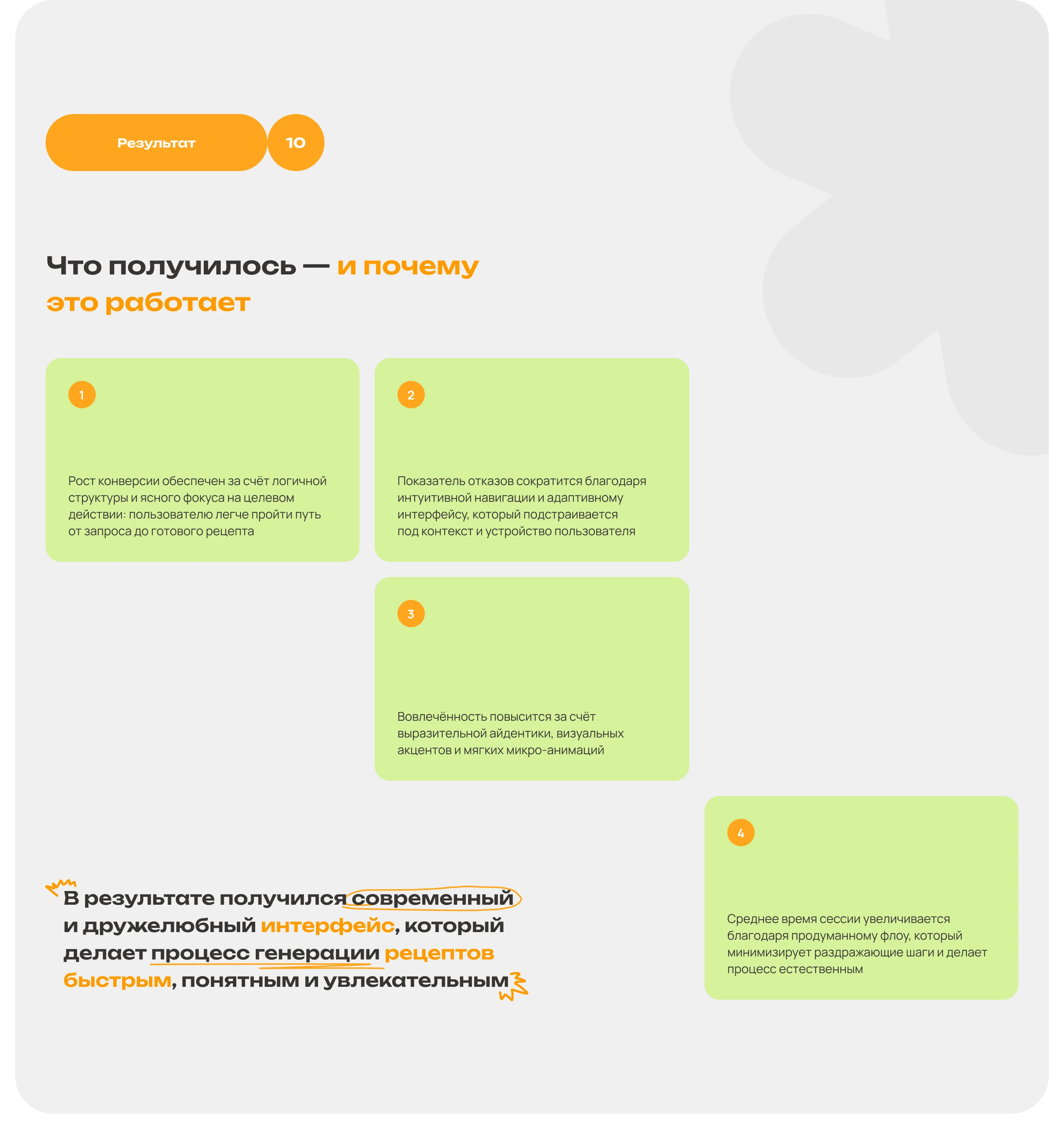 Результат
10

Что получилось — и почему это работает

1

Рост конверсии обеспечен за счёт логичной структуры и ясного фокуса на целевом действии: пользователю легче пройти путь от запроса до готового рецепта

2

Показатель отказов сократится благодаря интуитивной навигации и адаптивному интерфейсу, который подстраивается под контекст и устройство пользователя

3

Вовлечённость повысится за счёт выразительной айдентики, визуальных акцентов и мягких микро-анимаций

В результате получился современный и дружелюбный интерфейс, который делает процесс генерации рецептов быстрым, понятным и увлекательным

4

Среднее время сессии увеличивается благодаря продуманному флоу, который минимизирует раздражающие шаги и делает процесс естественным